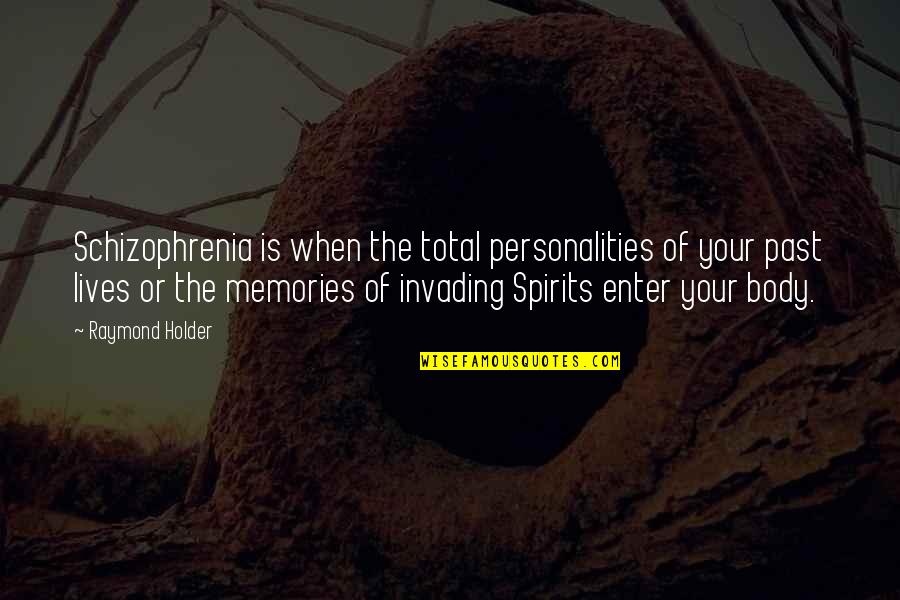 Schizophrenia is when the total personalities of your past lives or the memories of invading Spirits enter your body.

~ Raymond Holder

WISEFAMOUSQUOTES.COM